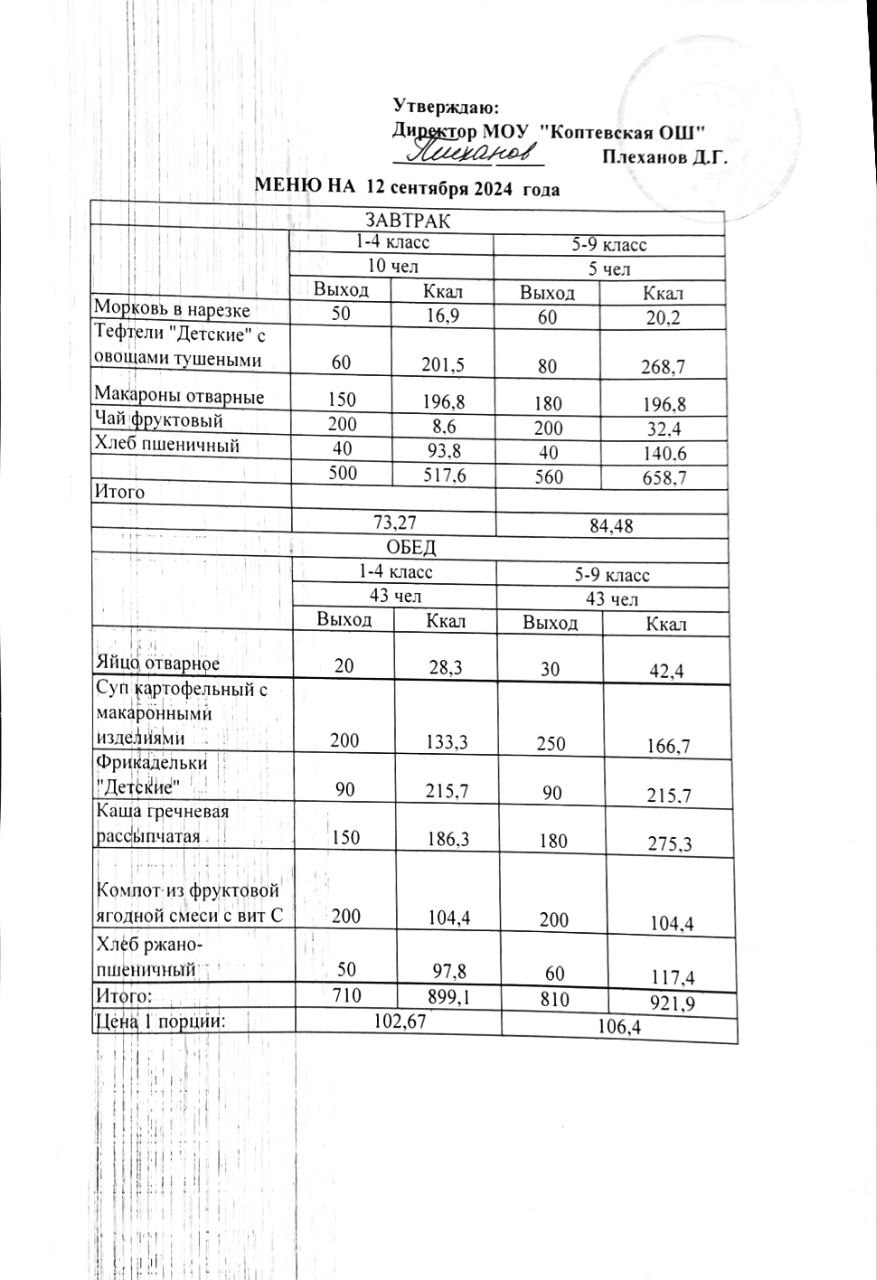 Утверждаю:
Директор МОУ "Коптевская ОШ"
Плеханов Плеханов Д.Г.

МЕНЮ НА 12 сентября 2024 года

| ЗАВТРАК | | | | |
|---|---|---|---|---|
| | 1-4 класс | | 5-9 класс | |
| | 10 чел | | 5 чел | |
| | Выход | Ккал | Выход | Ккал |
| Морковь в нарезке | 50 | 16,9 | 60 | 20,2 |
| Тефтели "Детские" с овощами тушеными | 60 | 201,5 | 80 | 268,7 |
| Макароны отварные | 150 | 196,8 | 180 | 196,8 |
| Чай фруктовый | 200 | 8,6 | 200 | 32,4 |
| Хлеб пшеничный | 40 | 93,8 | 40 | 140,6 |
| | 500 | 517,6 | 560 | 658,7 |
| Итого | | | | |
| | 73,27 | | 84,48 | |
| ОБЕД | | | | |
| | 1-4 класс | | 5-9 класс | |
| | 43 чел | | 43 чел | |
| | Выход | Ккал | Выход | Ккал |
| Яйцо отварное | 20 | 28,3 | 30 | 42,4 |
| Суп картофельный с макаронными изделиями | 200 | 133,3 | 250 | 166,7 |
| Фрикадельки "Детские" | 90 | 215,7 | 90 | 215,7 |
| Каша гречневая рассыпчатая | 150 | 186,3 | 180 | 275,3 |
| Компот из фруктовой ягодной смеси с вит С | 200 | 104,4 | 200 | 104,4 |
| Хлеб ржано-пшеничный | 50 | 97,8 | 60 | 117,4 |
| Итого: | 710 | 899,1 | 810 | 921,9 |
| Цена 1 порции: | 102,67 | | 106,4 | |